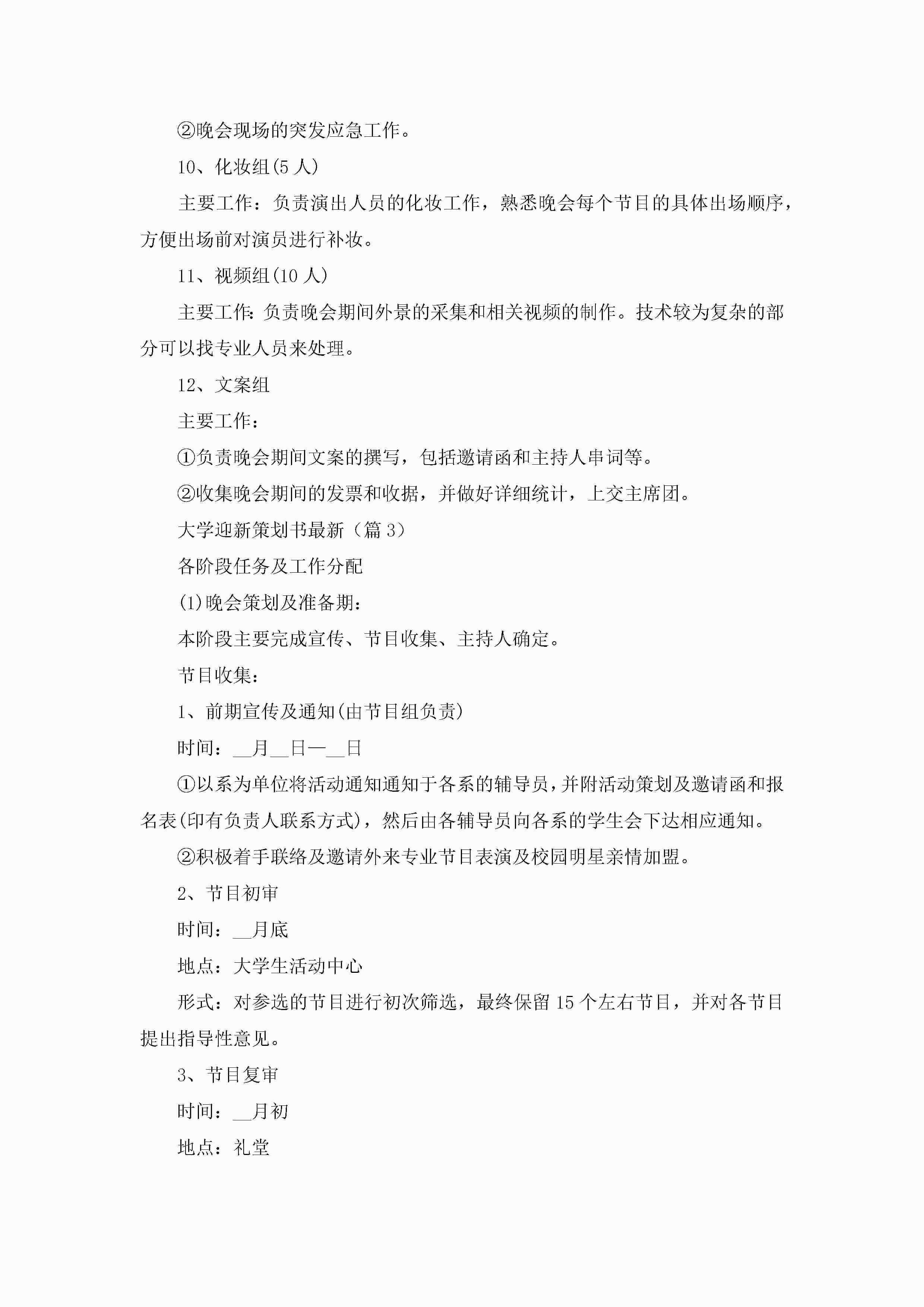 ②晚会现场的突发应急工作。

10、化妆组(5 人)

主要工作：负责演出人员的化妆工作，熟悉晚会每个节目的具体出场顺序，方便出场前对演员进行补妆。

11、视频组(10 人)

主要工作:负责晚会期间外景的采集和相关视频的制作。技术较为复杂的部分可以找专业人员来处理。

12、文案组

主要工作：

①负责晚会期间文案的撰写，包括邀请函和主持人串词等。

②收集晚会期间的发票和收据，并做好详细统计，上交主席团。

大学迎新策划书最新（篇 3）

各阶段任务及工作分配

(1)晚会策划及准备期：

本阶段主要完成宣传、节目收集、主持人确定。

节目收集：

1、前期宣传及通知(由节目组负责)

时间：__月__日—__日

①以系为单位将活动通知通知于各系的辅导员，并附活动策划及邀请函和报名表(印有负责人联系方式)，然后由各辅导员向各系的学生会下达相应通知。

②积极着手联络及邀请外来专业节目表演及校园明星亲情加盟。

2、节目初审

时间：__月底

地点：大学生活动中心

形式：对参选的节目进行初次筛选，最终保留 15 个左右节目，并对各节目提出指导性意见。

3、节目复审

时间：__月初

地点：礼堂